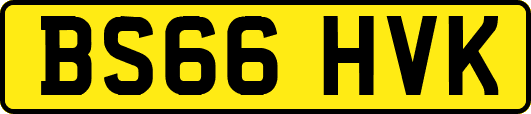 BS66 HVK